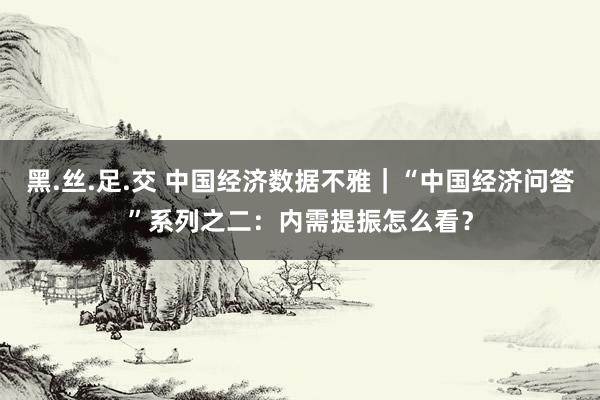 黑.丝.足.交 中国经济数据不雅｜“中国经济问答”系列之二：内需提振怎么看？